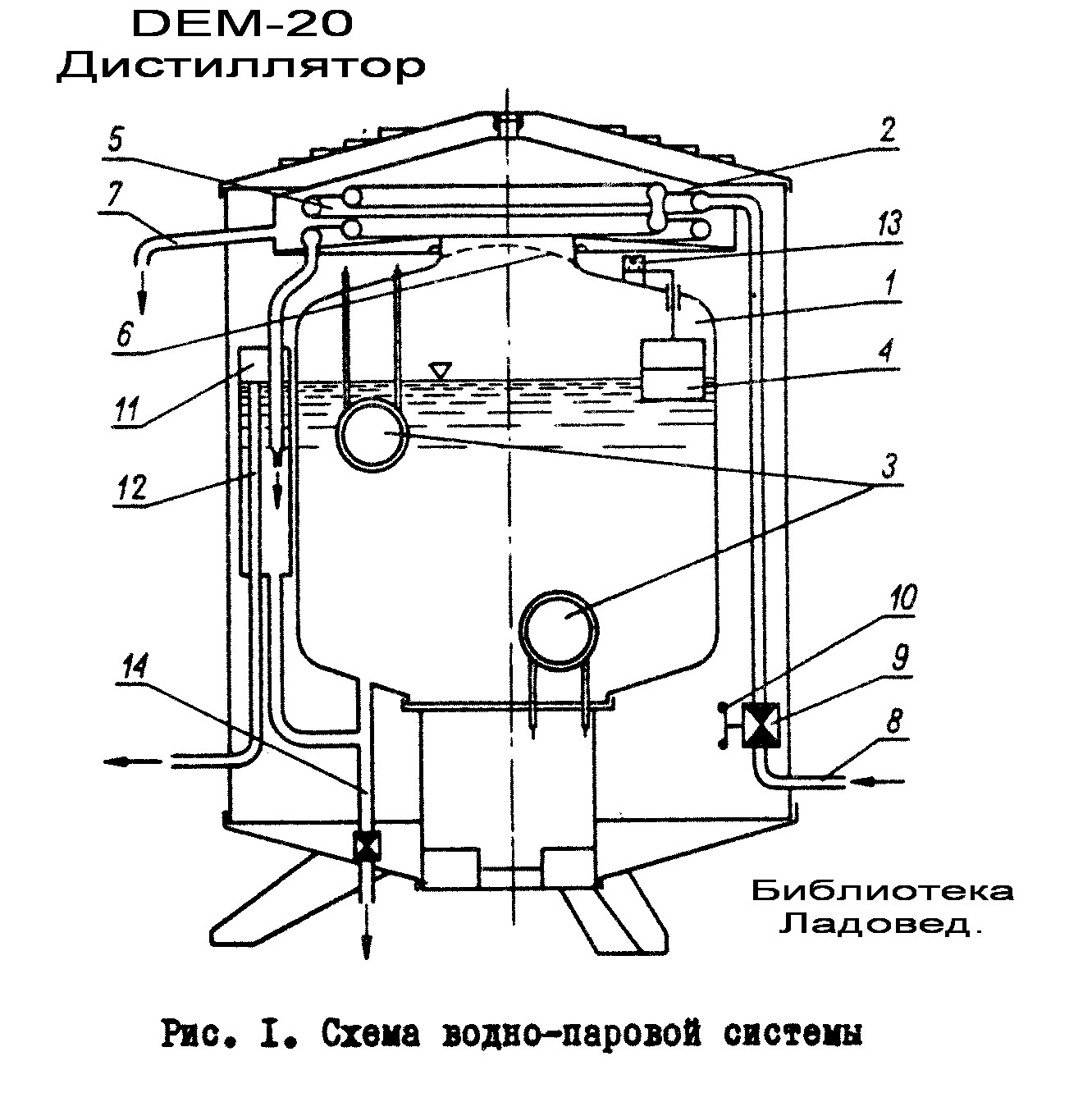 DEM-20
Дистиллятор

5
7
6
11
12
14
2
13
1
4
3
10
9
8

Библиотека
Ладовед.

Рис. I. Схема водно-паровой системы